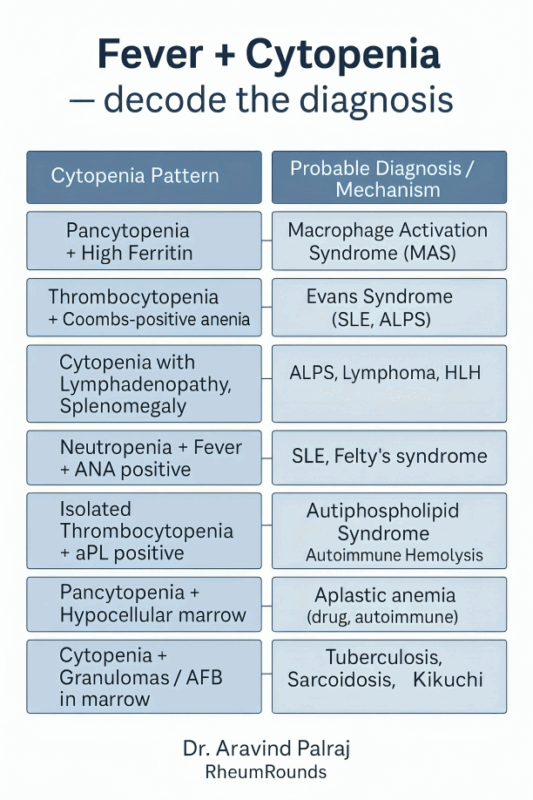 Fever + Cytopenia
— decode the diagnosis

| Cytopenia Pattern | Probable Diagnosis / Mechanism |
|---|---|
| Pancytopenia + High Ferritin | Macrophage Activation Syndrome (MAS) |
| Thrombocytopenia + Coombs-positive anenia | Evans Syndrome (SLE, ALPS) |
| Cytopenia with Lymphadenopathy, Splenomegaly | ALPS, Lymphoma, HLH |
| Neutropenia + Fever + ANA positive | SLE, Felty's syndrome |
| Isolated Thrombocytopenia + aPL positive | Autiphospholipid Syndrome Autoimmune Hemolysis |
| Pancytopenia + Hypocellular marrow | Aplastic anemia (drug, autoimmune) |
| Cytopenia + Granulomas / AFB in marrow | Tuberculosis, Sarcoidosis, Kikuchi |

Dr. Aravind Palraj
RheumRounds